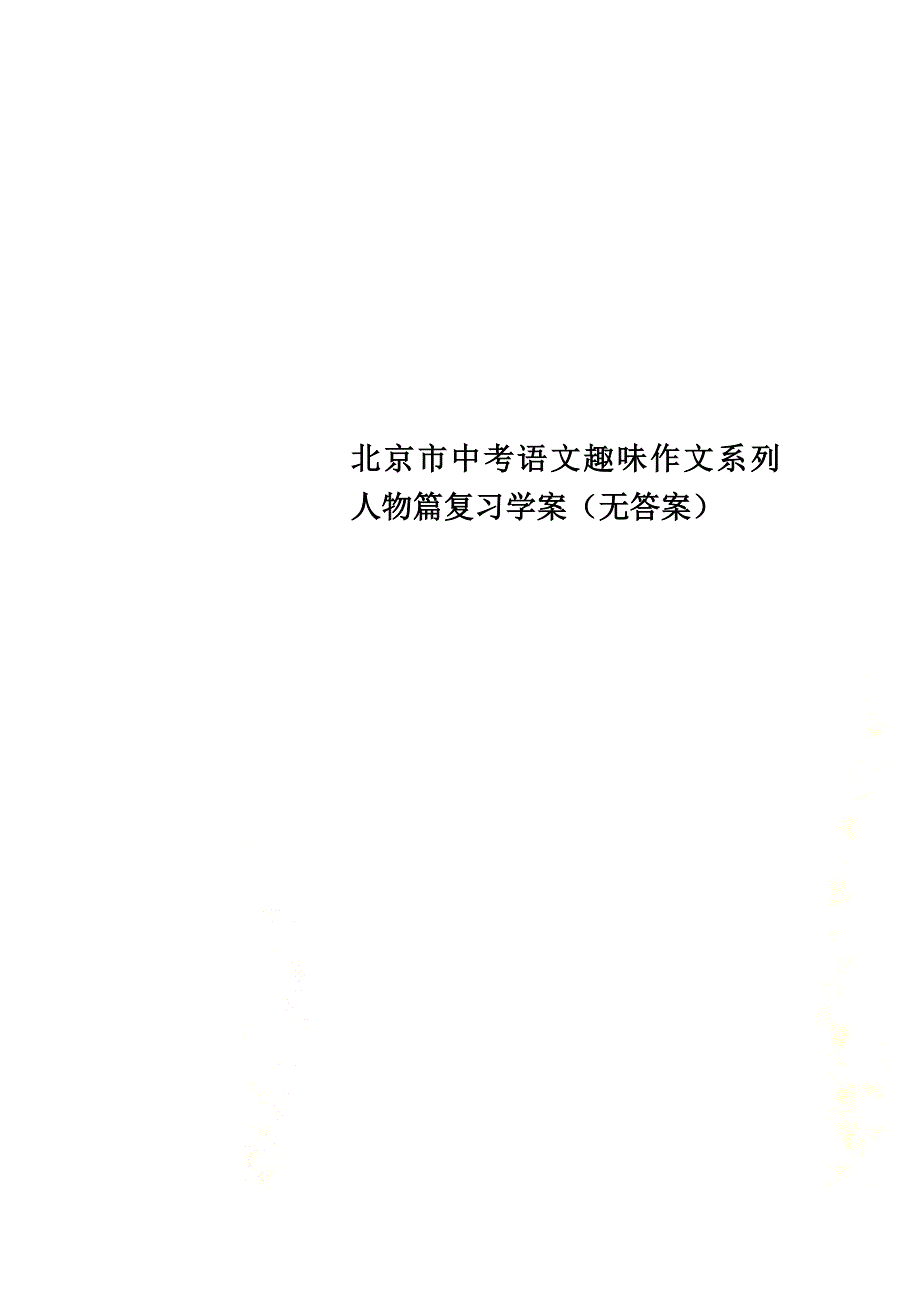 北京市中考语文趣味作文系列人物篇复习学案（无答案）